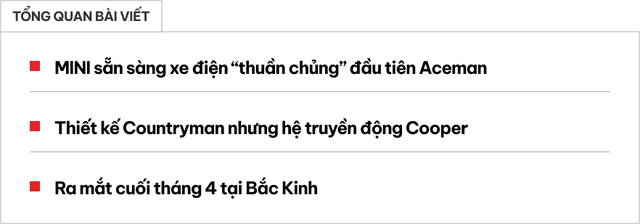 TỔNG QUAN BÀI VIẾT

MINI sẵn sàng xe điện “thuần chủng” đầu tiên Aceman

Thiết kế Countryman nhưng hệ truyền động Cooper

Ra mắt cuối tháng 4 tại Bắc Kinh